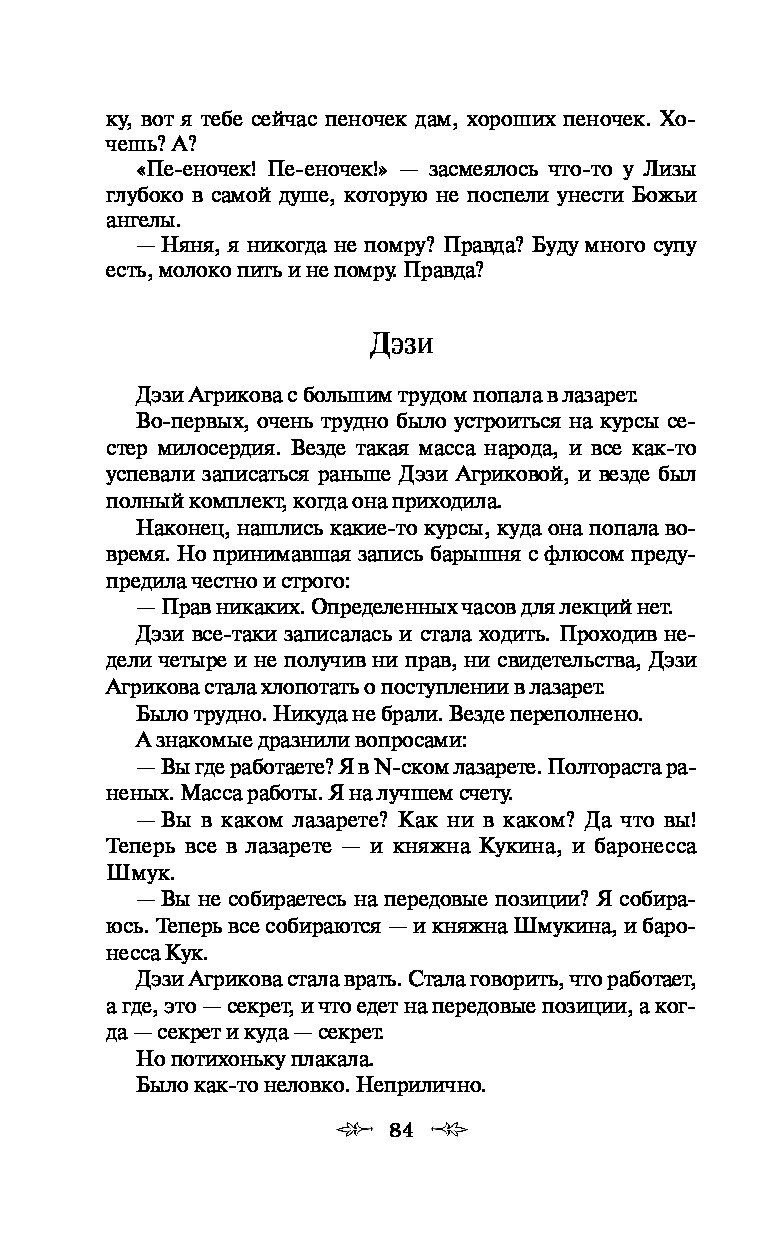 ку, вот я тебе сейчас пеночек дам, хороших пеночек. Хочешь? А?

«Пе-еночек! Пе-еночек!» — засмеялось что-то у Лизы глубоко в самой душе, которую не поспели унести Божьи ангелы.

— Няня, я никогда не помру? Правда? Буду много супу есть, молоко пить и не помру. Правда?

Дэзи

Дэзи Агрикова с большим трудом попала в лазарет.

Во-первых, очень трудно было устроиться на курсы сестер милосердия. Везде такая масса народа, и все как-то успевали записаться раньше Дэзи Агриковой, и везде был полный комплект, когда она приходила.

Наконец, нашлись какие-то курсы, куда она попала вовремя. Но принимавшая запись барышня с флюсом предупредила честно и строго:

— Прав никаких. Определенных часов для лекций нет.

Дэзи все-таки записалась и стала ходить. Проходив недели четыре и не получив ни прав, ни свидетельства, Дэзи Агрикова стала хлопотать о поступлении в лазарет.

Было трудно. Никуда не брали. Везде переполнено.

А знакомые дразнили вопросами:

— Вы где работаете? Я в N-ском лазарете. Полтораста раненых. Масса работы. Я на лучшем счету.

— Вы в каком лазарете? Как ни в каком? Да что вы! Теперь все в лазарете — и княжна Кукина, и баронесса Шмук.

— Вы не собираетесь на передовые позиции? Я собираюсь. Теперь все собираются — и княжна Шмукина, и баронесса Кук.

Дэзи Агрикова стала врать. Стала говорить, что работает, а где, это — секрет, и что едет на передовые позиции, а когда — секрет и куда — секрет.

Но потихоньку плакала.

Было как-то неловко. Неприлично.

84